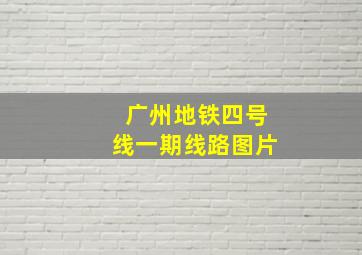 广州地铁四号线一期线路图片